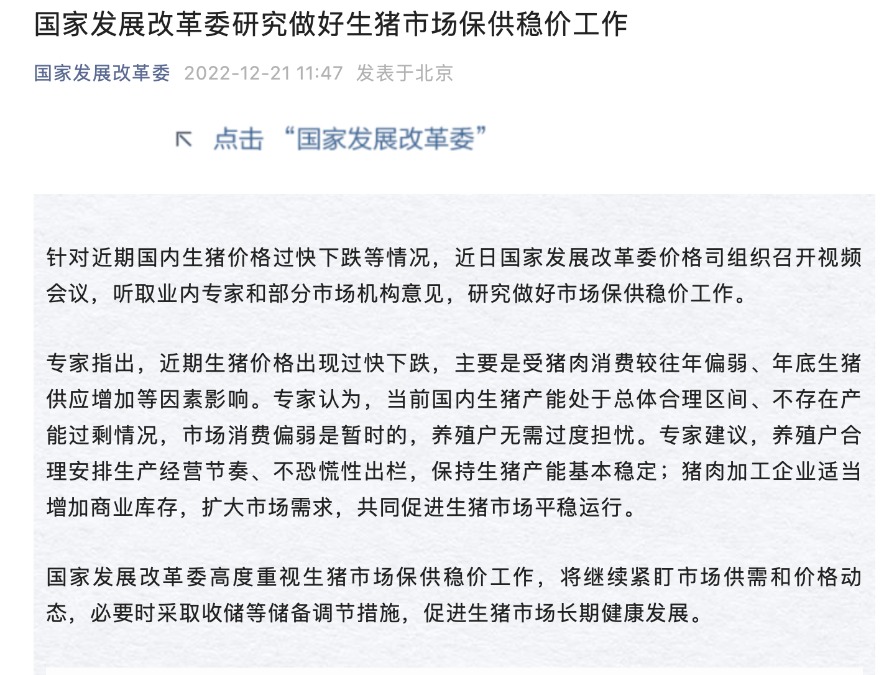 国家发展改革委研究做好生猪市场保供稳价工作

国家发展改革委 2022-12-21 11:47 发表于北京

点击 “国家发展改革委”

针对近期国内生猪价格过快下跌等情况，近日国家发展改革委价格司组织召开视频会议，听取业内专家和部分市场机构意见，研究做好市场保供稳价工作。

专家指出，近期生猪价格出现过快下跌，主要是受猪肉消费较往年偏弱、年底生猪供应增加等因素影响。专家认为，当前国内生猪产能处于总体合理区间、不存在产能过剩情况，市场消费偏弱是暂时的，养殖户无需过度担忧。专家建议，养殖户合理安排生产经营节奏、不恐慌性出栏，保持生猪产能基本稳定；猪肉加工企业适当增加商业库存，扩大市场需求，共同促进生猪市场平稳运行。

国家发展改革委高度重视生猪市场保供稳价工作，将继续紧盯市场供需和价格动态，必要时采取收储等储备调节措施，促进生猪市场长期健康发展。